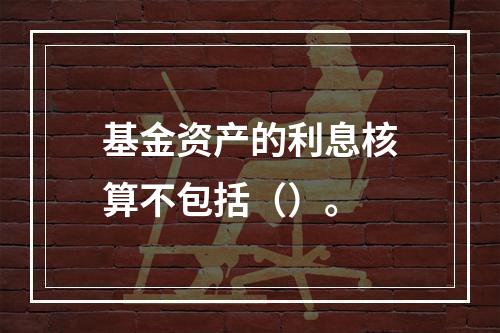 基金资产的利息核算不包括（）。